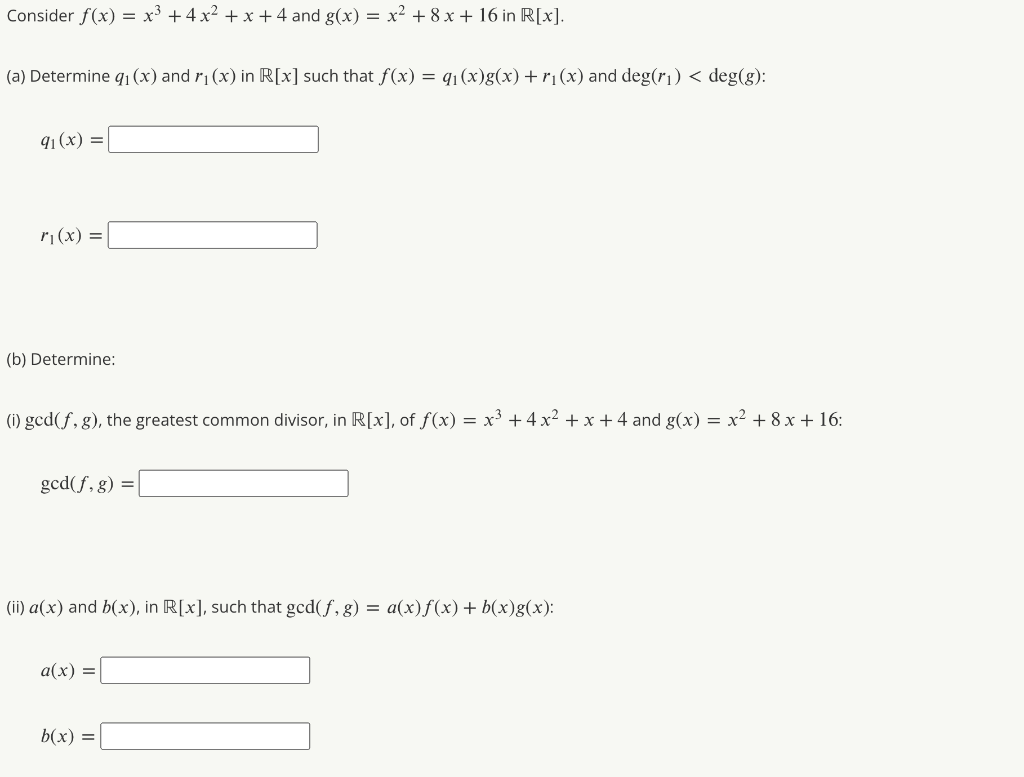 Consider $f(x) = x^3 + 4x^2 + x + 4$ and $g(x) = x^2 + 8x + 16$ in $\mathbb{R}[x]$.

(a) Determine $q_1(x)$ and $r_1(x)$ in $\mathbb{R}[x]$ such that $f(x) = q_1(x)g(x) + r_1(x)$ and $\deg(r_1) < \deg(g)$:

$q_1(x) =$

$r_1(x) =$

(b) Determine:

(i) $\gcd(f, g)$, the greatest common divisor, in $\mathbb{R}[x]$, of $f(x) = x^3 + 4x^2 + x + 4$ and $g(x) = x^2 + 8x + 16$:

$\gcd(f, g) =$

(ii) $a(x)$ and $b(x)$, in $\mathbb{R}[x]$, such that $\gcd(f, g) = a(x)f(x) + b(x)g(x)$:

$a(x) =$

$b(x) =$